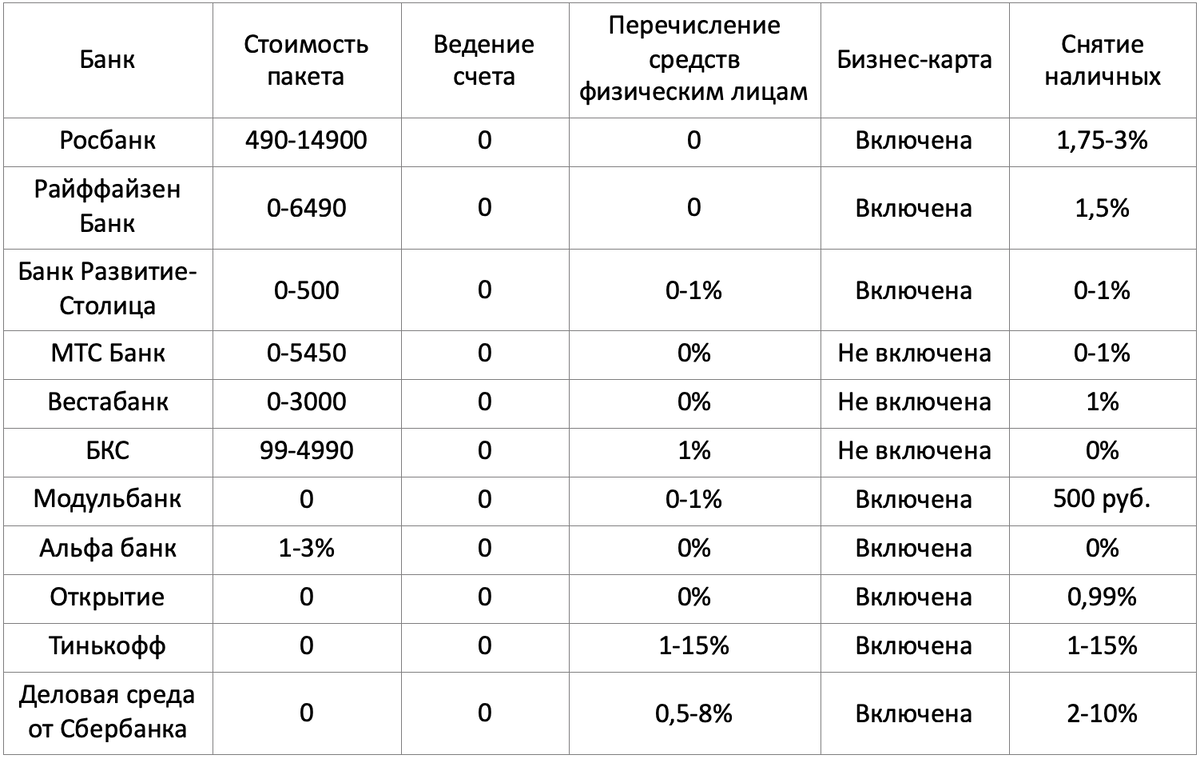 | Банк | Стоимость пакета | Ведение счета | Перечисление средств физическим лицам | Бизнес-карта | Снятие наличных |
|---|---|---|---|---|---|
| Росбанк | 490-14900 | 0 | 0 | Включена | 1,75-3% |
| Райффайзен Банк | 0-6490 | 0 | 0 | Включена | 1,5% |
| Банк Развитие-Столица | 0-500 | 0 | 0-1% | Включена | 0-1% |
| МТС Банк | 0-5450 | 0 | 0% | Не включена | 0-1% |
| Вестабанк | 0-3000 | 0 | 0% | Не включена | 1% |
| БКС | 99-4990 | 0 | 1% | Не включена | 0% |
| Модульбанк | 0 | 0 | 0-1% | Включена | 500 руб. |
| Альфа банк | 1-3% | 0 | 0% | Включена | 0% |
| Открытие | 0 | 0 | 0% | Включена | 0,99% |
| Тинькофф | 0 | 0 | 1-15% | Включена | 1-15% |
| Деловая среда от Сбербанка | 0 | 0 | 0,5-8% | Включена | 2-10% |